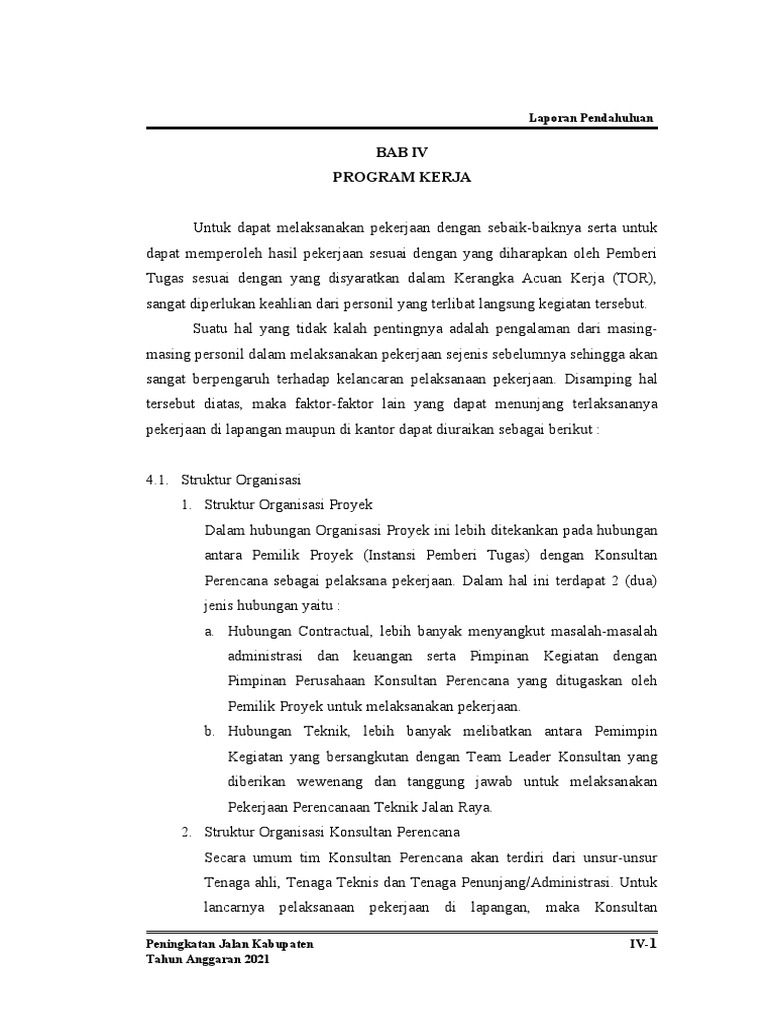 Laporan Pendahuluan

BAB IV
PROGRAM KERJA

Untuk dapat melaksanakan pekerjaan dengan sebaik-baiknya serta untuk dapat memperoleh hasil pekerjaan sesuai dengan yang diharapkan oleh Pemberi Tugas sesuai dengan yang disyaratkan dalam Kerangka Acuan Kerja (TOR), sangat diperlukan keahlian dari personil yang terlibat langsung kegiatan tersebut.

Suatu hal yang tidak kalah pentingnya adalah pengalaman dari masing-masing personil dalam melaksanakan pekerjaan sejenis sebelumnya sehingga akan sangat berpengaruh terhadap kelancaran pelaksanaan pekerjaan. Disamping hal tersebut diatas, maka faktor-faktor lain yang dapat menunjang terlaksananya pekerjaan di lapangan maupun di kantor dapat diuraikan sebagai berikut :

4.1. Struktur Organisasi

1. Struktur Organisasi Proyek

Dalam hubungan Organisasi Proyek ini lebih ditekankan pada hubungan antara Pemilik Proyek (Instansi Pemberi Tugas) dengan Konsultan Perencana sebagai pelaksana pekerjaan. Dalam hal ini terdapat 2 (dua) jenis hubungan yaitu :

a. Hubungan Contractual, lebih banyak menyangkut masalah-masalah administrasi dan keuangan serta Pimpinan Kegiatan dengan Pimpinan Perusahaan Konsultan Perencana yang ditugaskan oleh Pemilik Proyek untuk melaksanakan pekerjaan.

b. Hubungan Teknik, lebih banyak melibatkan antara Pemimpin Kegiatan yang bersangkutan dengan Team Leader Konsultan yang diberikan wewenang dan tanggung jawab untuk melaksanakan Pekerjaan Perencanaan Teknik Jalan Raya.

2. Struktur Organisasi Konsultan Perencana

Secara umum tim Konsultan Perencana akan terdiri dari unsur-unsur Tenaga ahli, Tenaga Teknis dan Tenaga Penunjang/Administrasi. Untuk lancarnya pelaksanaan pekerjaan di lapangan, maka Konsultan

Peningkatan Jalan Kabupaten
Tahun Anggaran 2021
IV-1